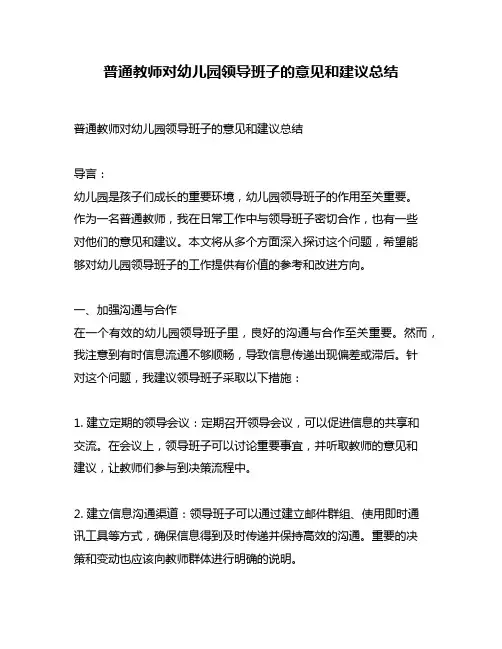 普通教师对幼儿园领导班子的意见和建议总结

普通教师对幼儿园领导班子的意见和建议总结

导言：
幼儿园是孩子们成长的重要环境，幼儿园领导班子的作用至关重要。作为一名普通教师，我在日常工作中与领导班子密切合作，也有一些对他们的意见和建议。本文将从多个方面深入探讨这个问题，希望能够对幼儿园领导班子的工作提供有价值的参考和改进方向。

一、加强沟通与合作
在一个有效的幼儿园领导班子里，良好的沟通与合作至关重要。然而，我注意到有时信息流通不够顺畅，导致信息传递出现偏差或滞后。针对这个问题，我建议领导班子采取以下措施：

1. 建立定期的领导会议：定期召开领导会议，可以促进信息的共享和交流。在会议上，领导班子可以讨论重要事宜，并听取教师的意见和建议，让教师们参与到决策流程中。

2. 建立信息沟通渠道：领导班子可以通过建立邮件群组、使用即时通讯工具等方式，确保信息得到及时传递并保持高效的沟通。重要的决策和变动也应该向教师群体进行明确的说明。